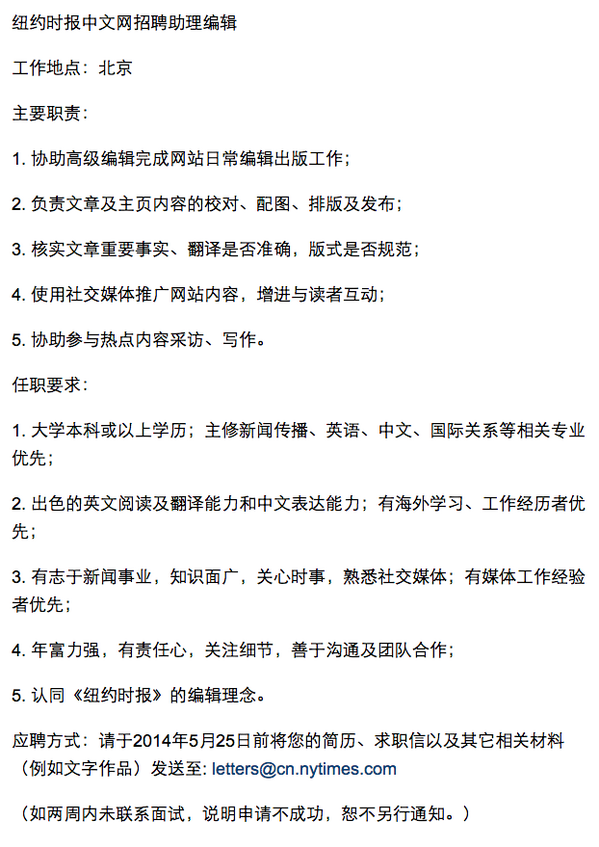 纽约时报中文网招聘助理编辑

工作地点：北京

主要职责：

1. 协助高级编辑完成网站日常编辑出版工作；

2. 负责文章及主页内容的校对、配图、排版及发布；

3. 核实文章重要事实、翻译是否准确，版式是否规范；

4. 使用社交媒体推广网站内容，增进与读者互动；

5. 协助参与热点内容采访、写作。

任职要求：

1. 大学本科或以上学历；主修新闻传播、英语、中文、国际关系等相关专业优先；

2. 出色的英文阅读及翻译能力和中文表达能力；有海外学习、工作经历者优先；

3. 有志于新闻事业，知识面广，关心时事，熟悉社交媒体；有媒体工作经验者优先；

4. 年富力强，有责任心，关注细节，善于沟通及团队合作；

5. 认同《纽约时报》的编辑理念。

应聘方式：请于2014年5月25日前将您的简历、求职信以及其它相关材料（例如文字作品）发送至: letters@cn.nytimes.com

（如两周内未联系面试，说明申请不成功，恕不另行通知。）